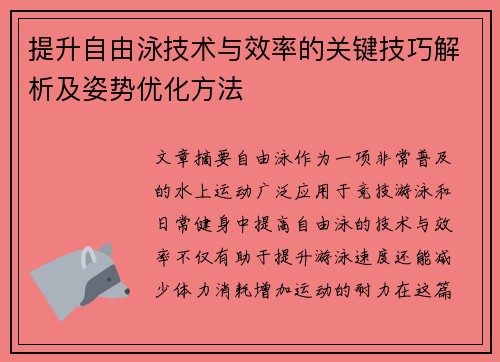 提升自由泳技术与效率的关键技巧解析及姿势优化方法

文章摘要自由泳作为一项非常普及的水上运动广泛应用于竞技游泳和日常健身中提高自由泳的技术与效率不仅有助于提升游泳速度还能减少体力消耗增加运动的耐力在这篇